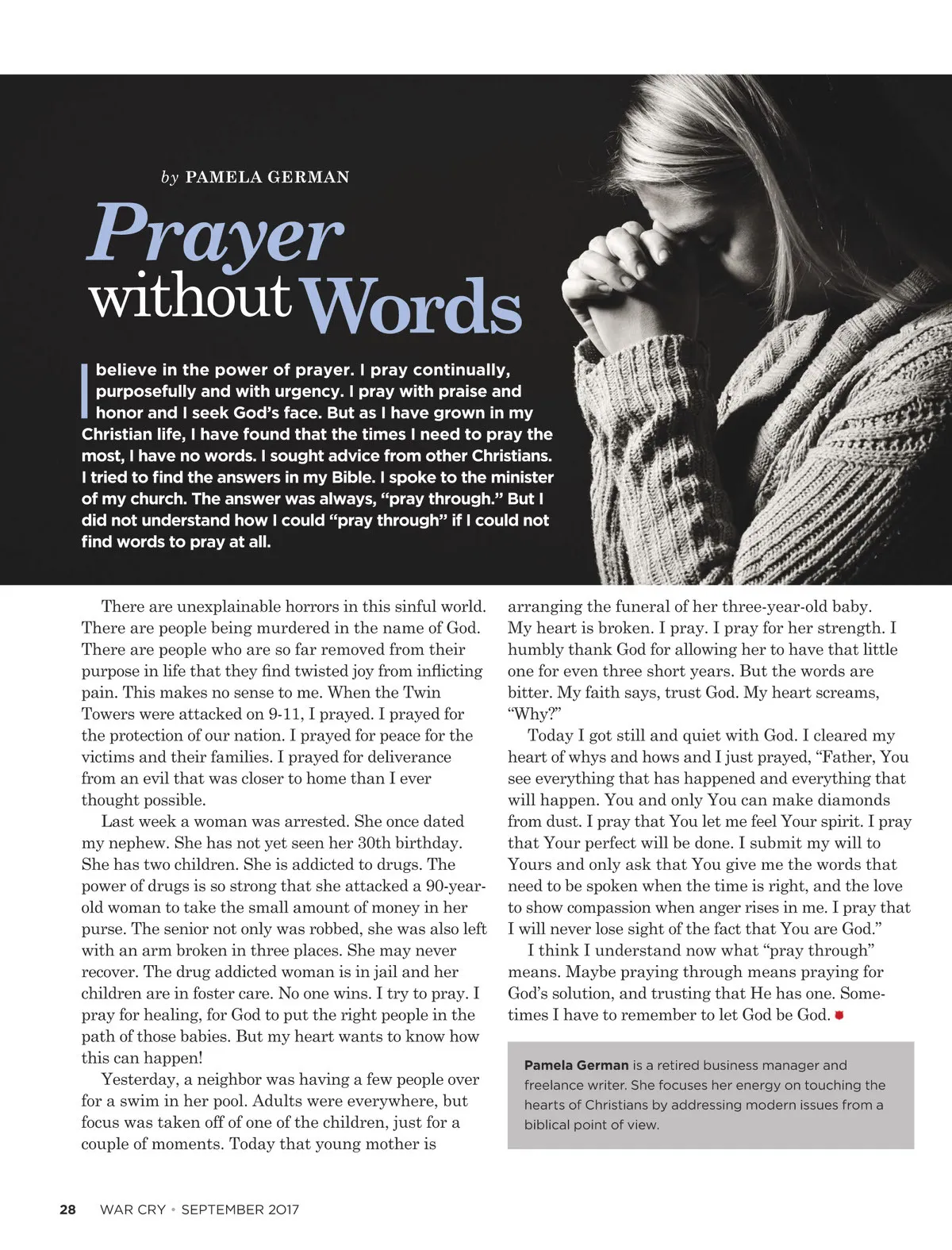 by PAMELA GERMAN

Prayer without Words

I believe in the power of prayer. I pray continually, purposefully and with urgency. I pray with praise and honor and I seek God's face. But as I have grown in my Christian life, I have found that the times I need to pray the most, I have no words. I sought advice from other Christians. I tried to find the answers in my Bible. I spoke to the minister of my church. The answer was always, "pray through." But I did not understand how I could "pray through" if I could not find words to pray at all.

There are unexplainable horrors in this sinful world. There are people being murdered in the name of God. There are people who are so far removed from their purpose in life that they find twisted joy from inflicting pain. This makes no sense to me. When the Twin Towers were attacked on 9-11, I prayed. I prayed for the protection of our nation. I prayed for peace for the victims and their families. I prayed for deliverance from an evil that was closer to home than I ever thought possible.

Last week a woman was arrested. She once dated my nephew. She has not yet seen her 30th birthday. She has two children. She is addicted to drugs. The power of drugs is so strong that she attacked a 90-year-old woman to take the small amount of money in her purse. The senior not only was robbed, she was also left with an arm broken in three places. She may never recover. The drug addicted woman is in jail and her children are in foster care. No one wins. I try to pray. I pray for healing, for God to put the right people in the path of those babies. But my heart wants to know how this can happen!

Yesterday, a neighbor was having a few people over for a swim in her pool. Adults were everywhere, but focus was taken off of one of the children, just for a couple of moments. Today that young mother is arranging the funeral of her three-year-old baby. My heart is broken. I pray. I pray for her strength. I humbly thank God for allowing her to have that little one for even three short years. But the words are bitter. My faith says, trust God. My heart screams, "Why?"

Today I got still and quiet with God. I cleared my heart of whys and hows and I just prayed, "Father, You see everything that has happened and everything that will happen. You and only You can make diamonds from dust. I pray that You let me feel Your spirit. I pray that Your perfect will be done. I submit my will to Yours and only ask that You give me the words that need to be spoken when the time is right, and the love to show compassion when anger rises in me. I pray that I will never lose sight of the fact that You are God."

I think I understand now what "pray through" means. Maybe praying through means praying for God's solution, and trusting that He has one. Sometimes I have to remember to let God be God.

Pamela German is a retired business manager and freelance writer. She focuses her energy on touching the hearts of Christians by addressing modern issues from a biblical point of view.

28 WAR CRY • SEPTEMBER 2017